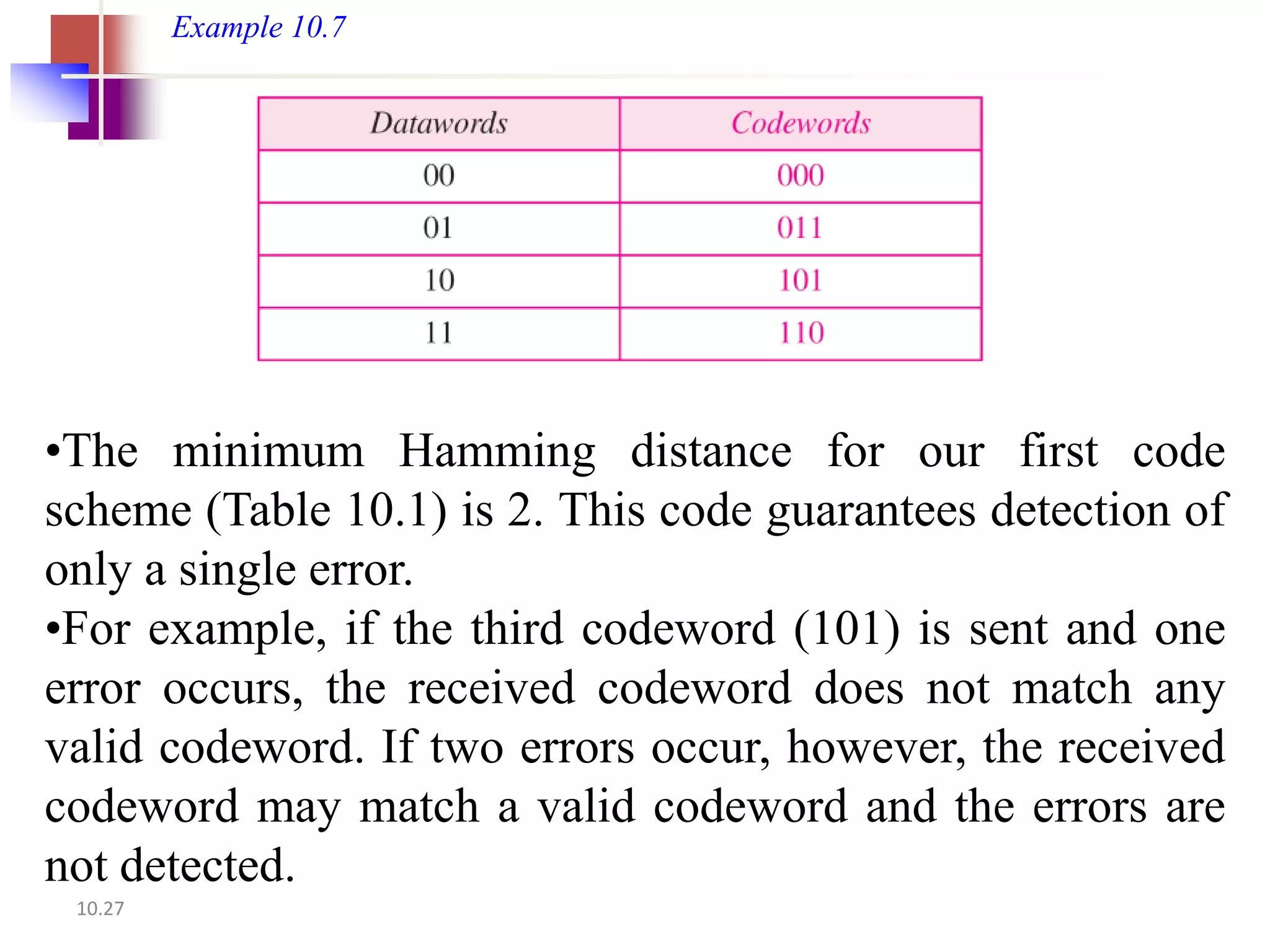 Example 10.7

| Datawords | Codewords |
|---|---|
| 00 | 000 |
| 01 | 011 |
| 10 | 101 |
| 11 | 110 |

•The minimum Hamming distance for our first code scheme (Table 10.1) is 2. This code guarantees detection of only a single error.
•For example, if the third codeword (101) is sent and one error occurs, the received codeword does not match any valid codeword. If two errors occur, however, the received codeword may match a valid codeword and the errors are not detected.

10.27